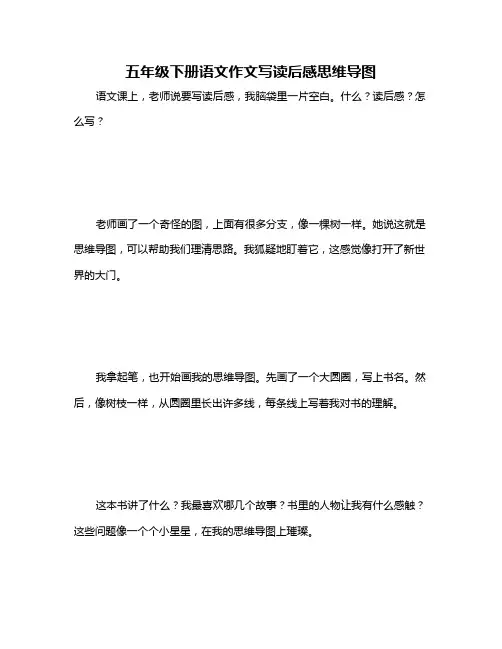 五年级下册语文作文写读后感思维导图

语文课上，老师说要写读后感，我脑袋里一片空白。什么？读后感？怎么写？

老师画了一个奇怪的图，上面有很多分支，像一棵树一样。她说这就是思维导图，可以帮助我们理清思路。我狐疑地盯着它，这感觉像打开了新世界的大门。

我拿起笔，也开始画我的思维导图。先画了一个大圆圈，写上书名。然后，像树枝一样，从圆圈里长出许多线，每条线上写着我对书的理解。

这本书讲了什么？我最喜欢哪几个故事？书里的人物让我有什么感触？这些问题像一个个小星星，在我的思维导图上璀璨。